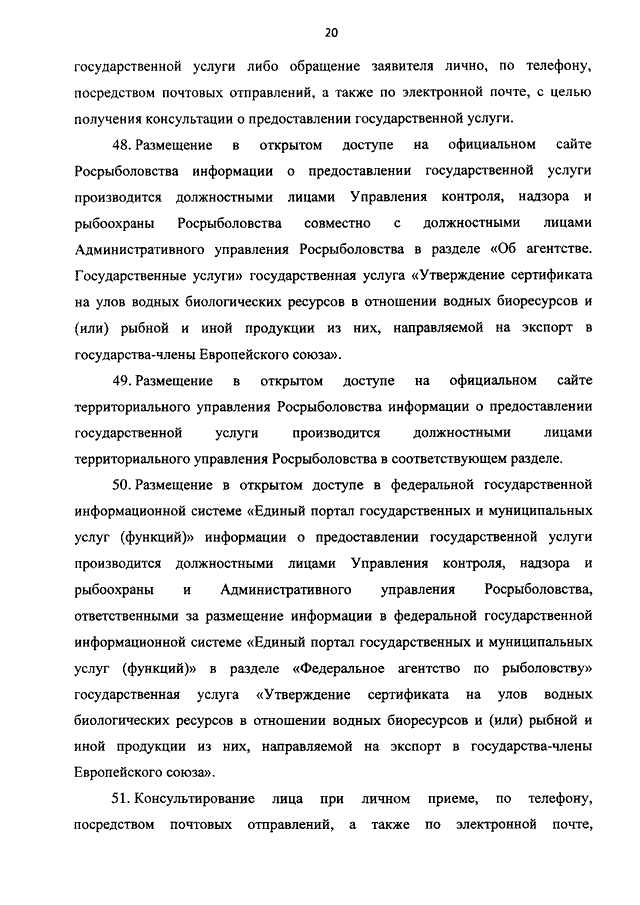 20

государственной услуги либо обращение заявителя лично, по телефону, посредством почтовых отправлений, а также по электронной почте, с целью получения консультации о предоставлении государственной услуги.

48. Размещение в открытом доступе на официальном сайте Росрыболовства информации о предоставлении государственной услуги производится должностными лицами Управления контроля, надзора и рыбоохраны Росрыболовства совместно с должностными лицами Административного управления Росрыболовства в разделе «Об агентстве. Государственные услуги» государственная услуга «Утверждение сертификата на улов водных биологических ресурсов в отношении водных биоресурсов и (или) рыбной и иной продукции из них, направляемой на экспорт в государства-члены Европейского союза».

49. Размещение в открытом доступе на официальном сайте территориального управления Росрыболовства информации о предоставлении государственной услуги производится должностными лицами территориального управления Росрыболовства в соответствующем разделе.

50. Размещение в открытом доступе в федеральной государственной информационной системе «Единый портал государственных и муниципальных услуг (функций)» информации о предоставлении государственной услуги производится должностными лицами Управления контроля, надзора и рыбоохраны и Административного управления Росрыболовства, ответственными за размещение информации в федеральной государственной информационной системе «Единый портал государственных и муниципальных услуг (функций)» в разделе «Федеральное агентство по рыболовству» государственная услуга «Утверждение сертификата на улов водных биологических ресурсов в отношении водных биоресурсов и (или) рыбной и иной продукции из них, направляемой на экспорт в государства-члены Европейского союза».

51. Консультирование лица при личном приеме, по телефону, посредством почтовых отправлений, а также по электронной почте,